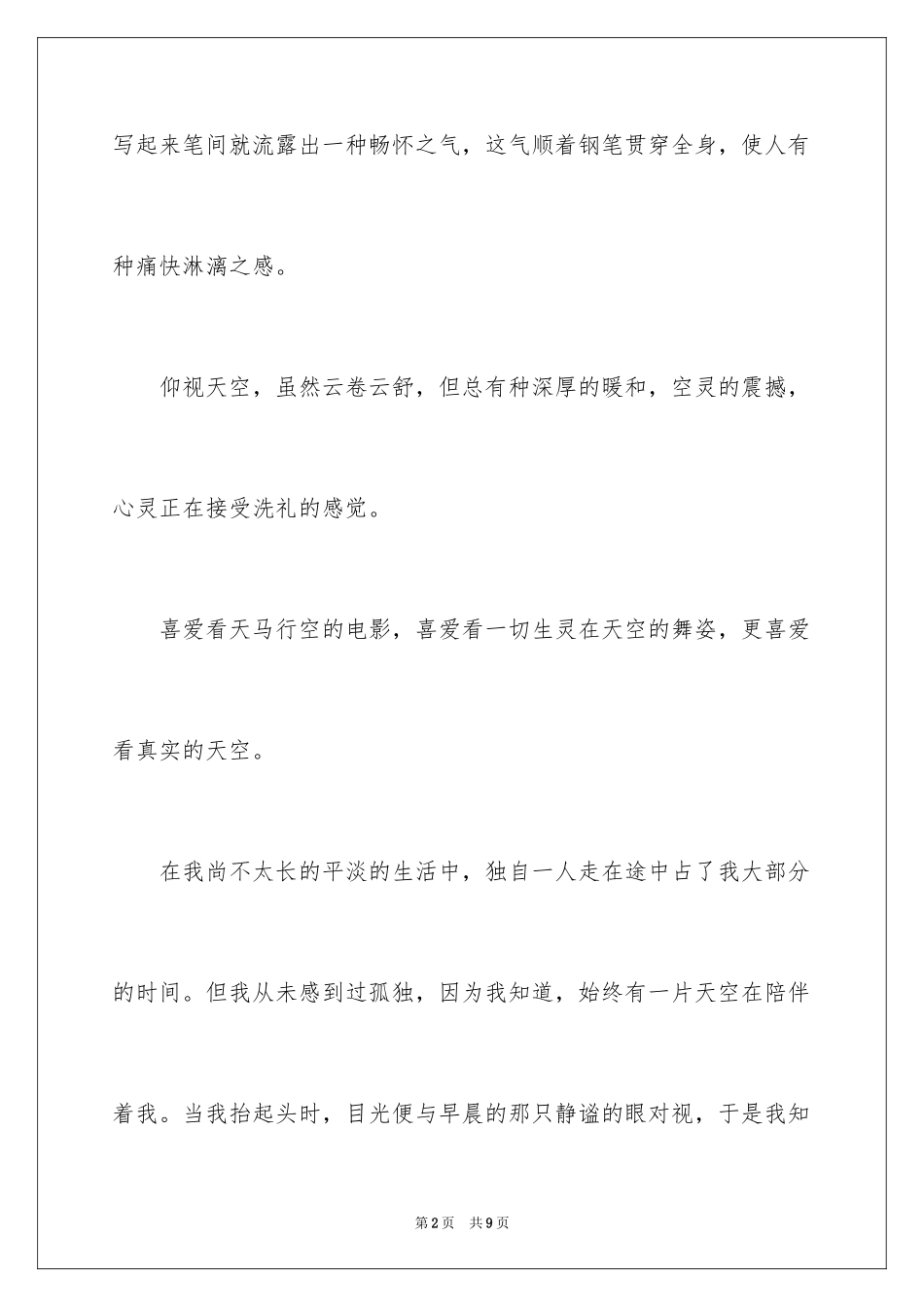 写起来笔间就流露出一种畅怀之气，这气顺着钢笔贯穿全身，使人有种痛快淋漓之感。

仰视天空，虽然云卷云舒，但总有种深厚的暖和，空灵的震撼，心灵正在接受洗礼的感觉。

喜爱看天马行空的电影，喜爱看一切生灵在天空的舞姿，更喜爱看真实的天空。

在我尚不太长的平淡的生活中，独自一人走在途中占了我大部分的时间。但我从未感到过孤独，因为我知道，始终有一片天空在陪伴着我。当我抬起头时，目光便与早晨的那只静谧的眼对视，于是我知

第2页 共9页